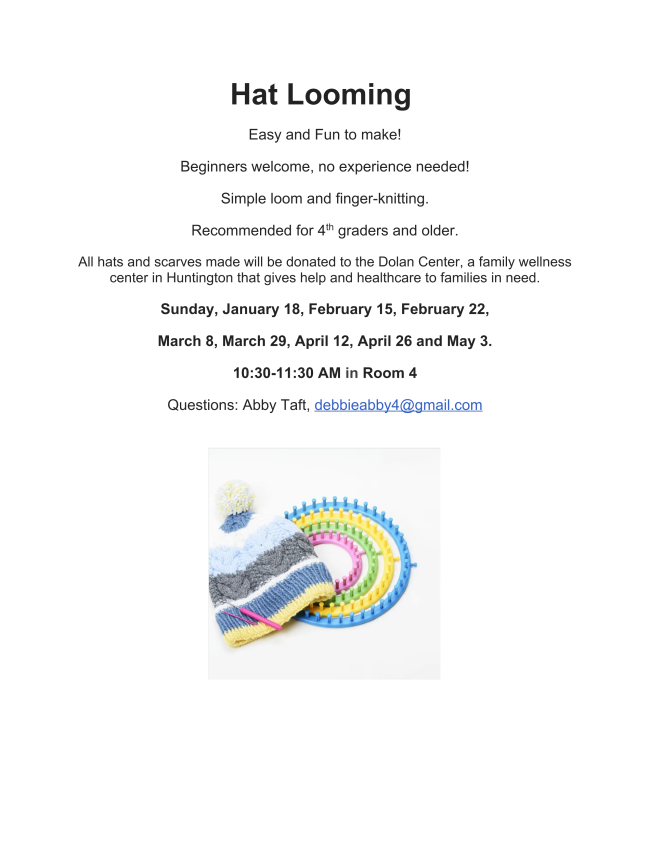 Hat Looming

Easy and Fun to make!

Beginners welcome, no experience needed!

Simple loom and finger-knitting.

Recommended for 4$^{th}$ graders and older.

All hats and scarves made will be donated to the Dolan Center, a family wellness center in Huntington that gives help and healthcare to families in need.

Sunday, January 18, February 15, February 22,

March 8, March 29, April 12, April 26 and May 3.

10:30-11:30 AM in Room 4

Questions: Abby Taft, debbieabby4@gmail.com